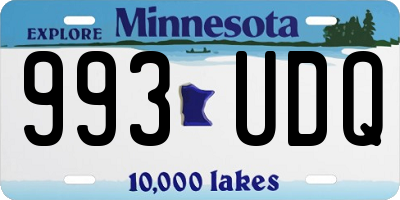 EXPLORE Minnesota

993 UDQ

10,000 lakes